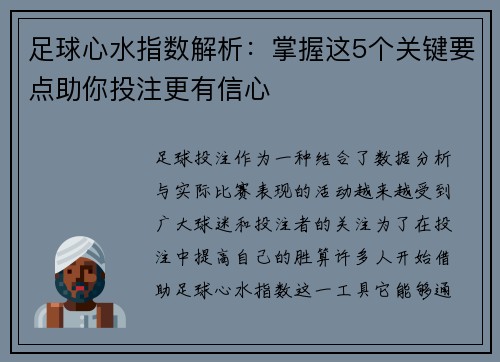 足球心水指数解析：掌握这5个关键要点助你投注更有信心

足球投注作为一种结合了数据分析与实际比赛表现的活动越来越受到广大球迷和投注者的关注为了在投注中提高自己的胜算许多人开始借助足球心水指数这一工具它能够通